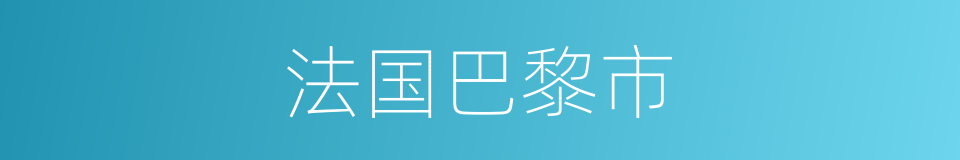 法国巴黎市